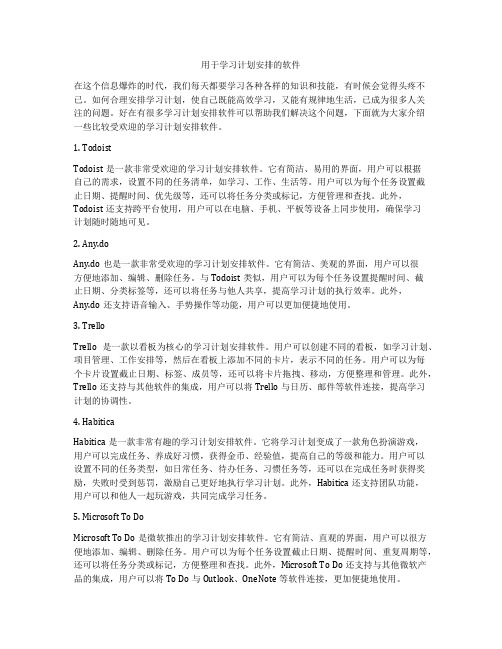 用于学习计划安排的软件

在这个信息爆炸的时代，我们每天都要学习各种各样的知识和技能，有时候会觉得头疼不已。如何合理安排学习计划，使自己既能高效学习，又能有规律地生活，已成为很多人关注的问题。好在有很多学习计划安排软件可以帮助我们解决这个问题，下面就为大家介绍一些比较受欢迎的学习计划安排软件。

1. Todoist

Todoist 是一款非常受欢迎的学习计划安排软件。它有简洁、易用的界面，用户可以根据自己的需求，设置不同的任务清单，如学习、工作、生活等。用户可以为每个任务设置截止日期、提醒时间、优先级等，还可以将任务分类或标记，方便管理和查找。此外，Todoist 还支持跨平台使用，用户可以在电脑、手机、平板等设备上同步使用，确保学习计划随时随地可见。

2. Any.do

Any.do 也是一款非常受欢迎的学习计划安排软件。它有简洁、美观的界面，用户可以很方便地添加、编辑、删除任务。与 Todoist 类似，用户可以为每个任务设置提醒时间、截止日期、分类标签等，还可以将任务与他人共享，提高学习计划的执行效率。此外，Any.do 还支持语音输入、手势操作等功能，用户可以更加便捷地使用。

3. Trello

Trello 是一款以看板为核心的学习计划安排软件。用户可以创建不同的看板，如学习计划、项目管理、工作安排等，然后在看板上添加不同的卡片，表示不同的任务。用户可以为每个卡片设置截止日期、标签、成员等，还可以将卡片拖拽、移动，方便整理和管理。此外，Trello 还支持与其他软件的集成，用户可以将 Trello 与日历、邮件等软件连接，提高学习计划的协调性。

4. Habitica

Habitica 是一款非常有趣的学习计划安排软件。它将学习计划变成了一款角色扮演游戏，用户可以完成任务、养成好习惯，获得金币、经验值，提高自己的等级和能力。用户可以设置不同的任务类型，如日常任务、待办任务、习惯任务等，还可以在完成任务时获得奖励，失败时受到惩罚，激励自己更好地执行学习计划。此外，Habitica 还支持团队功能，用户可以和他人一起玩游戏，共同完成学习任务。

5. Microsoft To Do

Microsoft To Do 是微软推出的学习计划安排软件。它有简洁、直观的界面，用户可以很方便地添加、编辑、删除任务。用户可以为每个任务设置截止日期、提醒时间、重复周期等，还可以将任务分类或标记，方便整理和查找。此外，Microsoft To Do 还支持与其他微软产品的集成，用户可以将 To Do 与 Outlook、OneNote 等软件连接，更加便捷地使用。